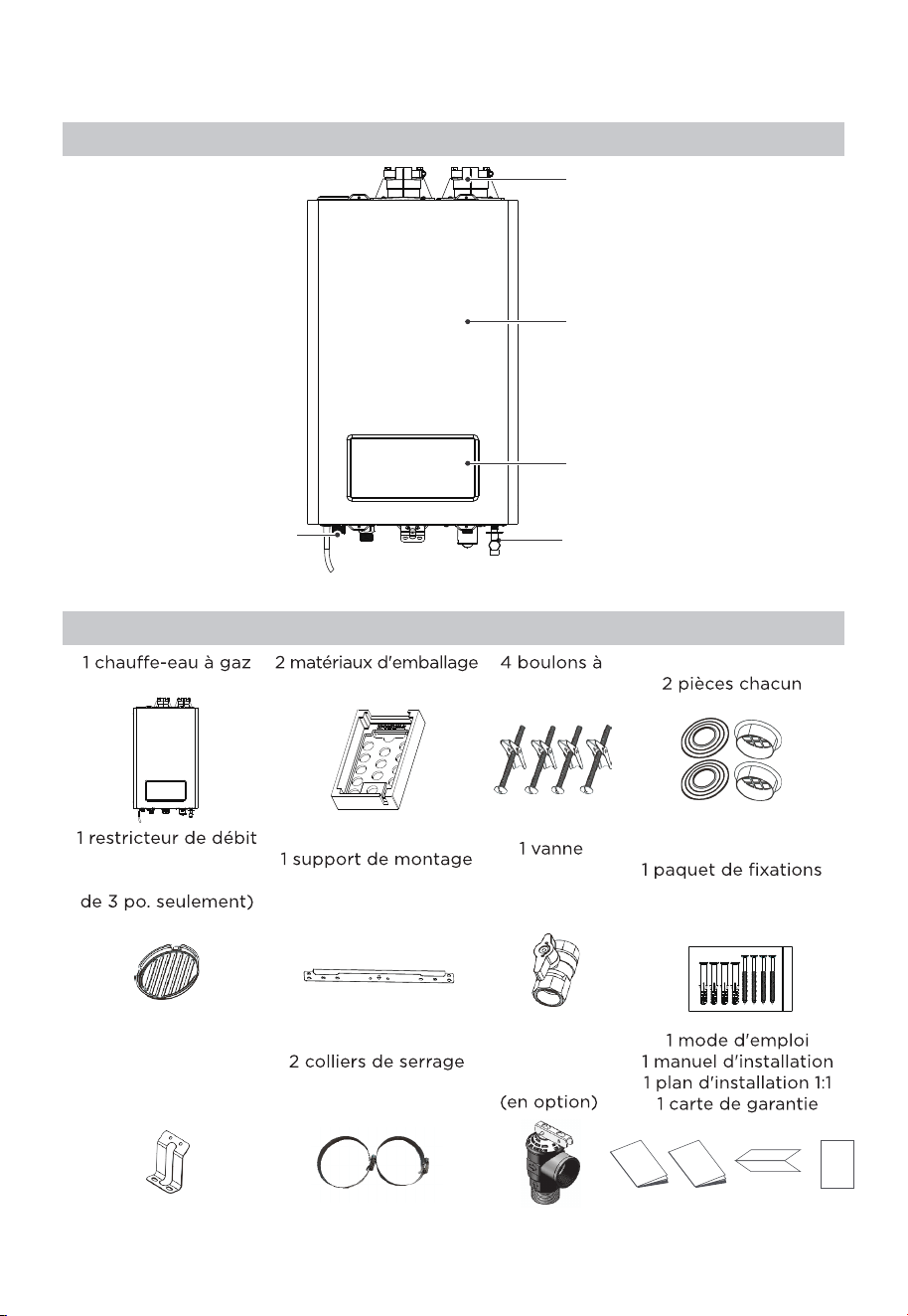 1 chauffe-eau à gaz

2 matériaux d'emballage

4 boulons à

2 pièces chacun

1 restricteur de débit

de 3 po. seulement)

1 support de montage

1 vanne

1 paquet de fixations

2 colliers de serrage

(en option)

1 mode d'emploi
1 manuel d'installation
1 plan d'installation 1:1
1 carte de garantie